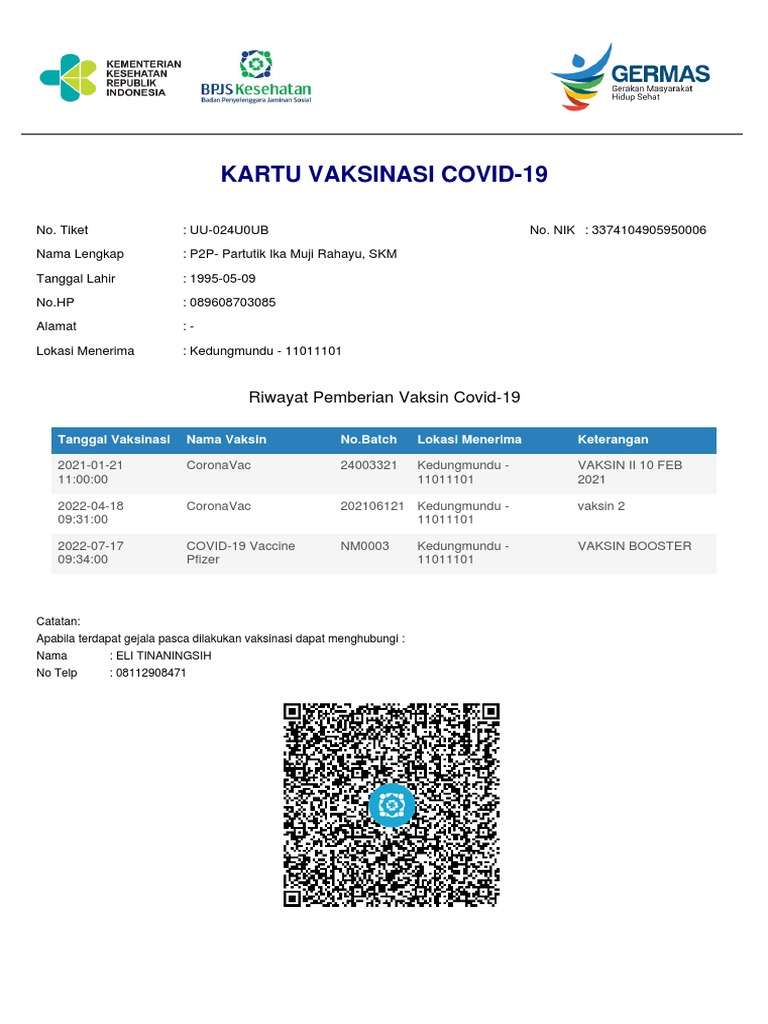 KEMENTERIAN KESEHATAN REPUBLIK INDONESIA

BPJS Kesehatan
Badan Penyelenggara Jaminan Sosial

GERMAS
Gerakan Masyarakat Hidup Sehat

KARTU VAKSINASI COVID-19

No. Tiket : UU-024U0UB
No. NIK : 3374104905950006
Nama Lengkap : P2P- Partutik Ika Muji Rahayu, SKM
Tanggal Lahir : 1995-05-09
No.HP : 089608703085
Alamat : -
Lokasi Menerima : Kedungmundu - 11011101

Riwayat Pemberian Vaksin Covid-19

| Tanggal Vaksinasi | Nama Vaksin | No.Batch | Lokasi Menerima | Keterangan |
|---|---|---|---|---|
| 2021-01-21 11:00:00 | CoronaVac | 24003321 | Kedungmundu - 11011101 | VAKSIN II 10 FEB 2021 |
| 2022-04-18 09:31:00 | CoronaVac | 202106121 | Kedungmundu - 11011101 | vaksin 2 |
| 2022-07-17 09:34:00 | COVID-19 Vaccine Pfizer | NM0003 | Kedungmundu - 11011101 | VAKSIN BOOSTER |

Catatan:
Apabila terdapat gejala pasca dilakukan vaksinasi dapat menghubungi :
Nama : ELI TINANINGSIH
No Telp : 08112908471